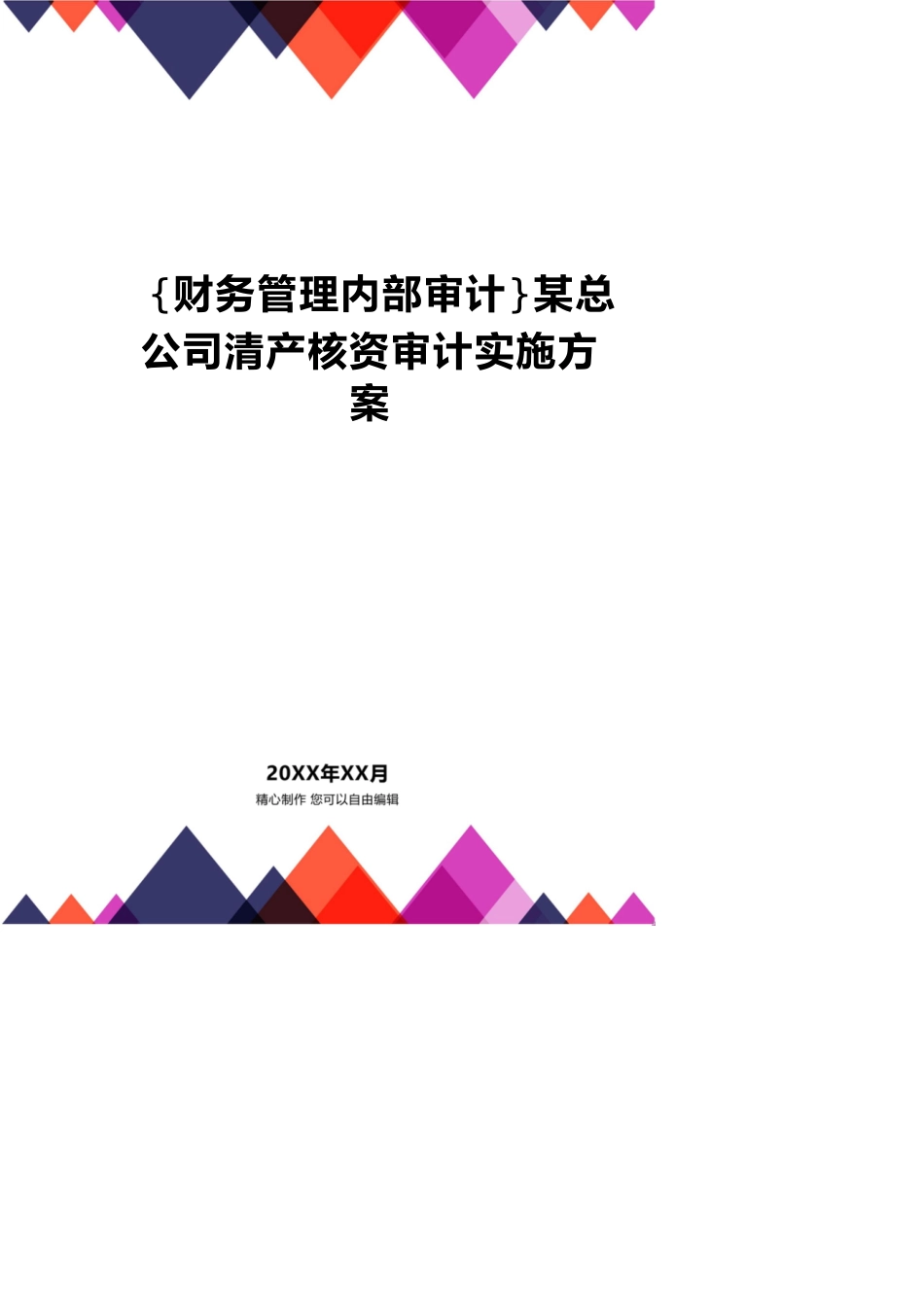 {财务管理内部审计}某总公司清产核资审计实施方案

20XX年XX月

精心制作 您可以自由编辑